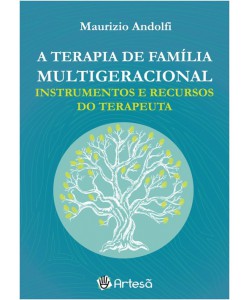 Maurizio Andolfi

A TERAPIA DE FAMÍLIA MULTIGERACIONAL
INSTRUMENTOS E RECURSOS DO TERAPEUTA

Artesã